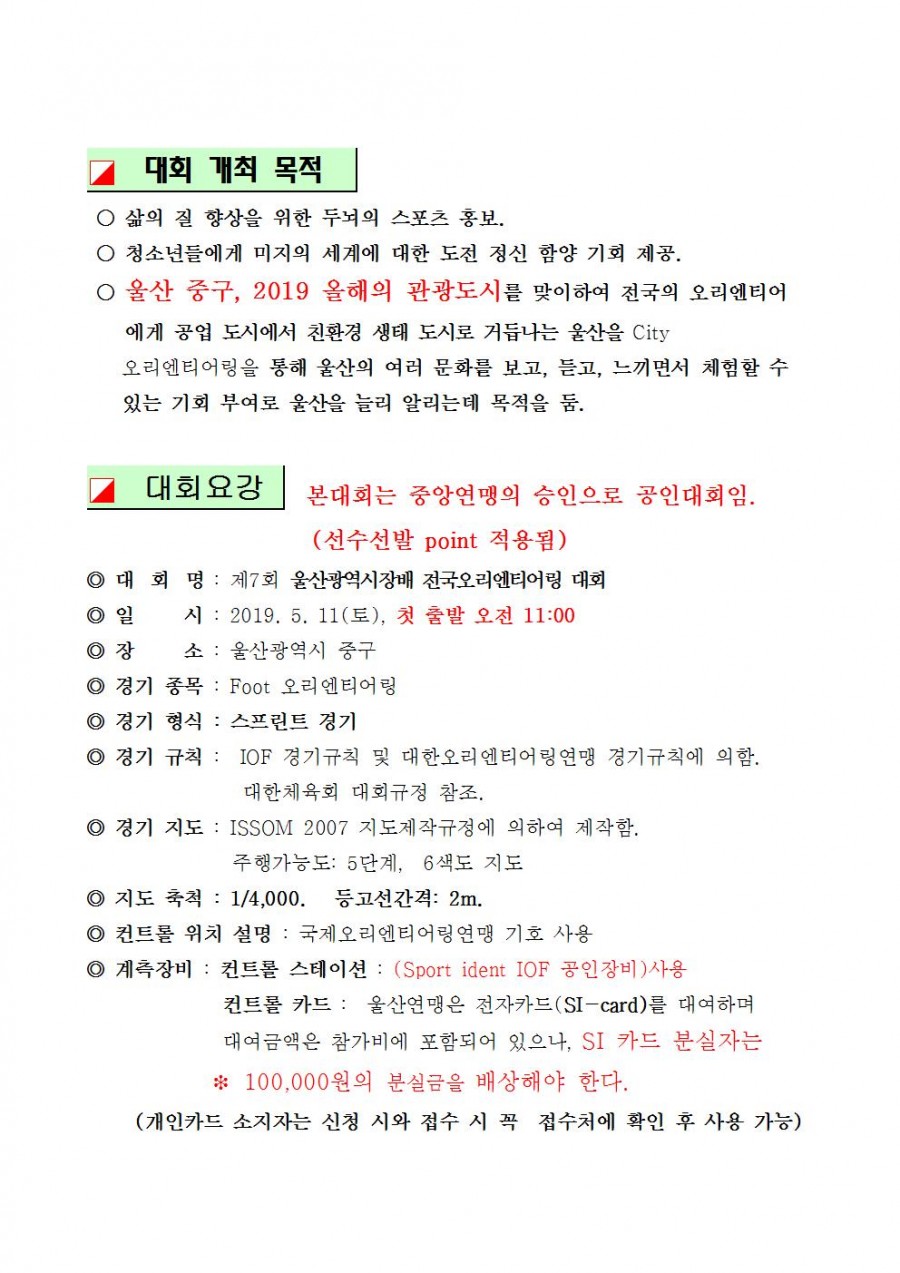 대회 개최 목적

○ 삶의 질 향상을 위한 두뇌의 스포츠 홍보.

○ 청소년들에게 미지의 세계에 대한 도전 정신 함양 기회 제공.

○ 울산 중구, 2019 올해의 관광도시를 맞이하여 전국의 오리엔티어에게 공업 도시에서 친환경 생태 도시로 거듭나는 울산을 City 오리엔티어링을 통해 울산의 여러 문화를 보고, 듣고, 느끼면서 체험할 수 있는 기회 부여로 울산을 늘리 알리는데 목적을 둠.

대회요강

본대회는 중앙연맹의 승인으로 공인대회임.

(선수선발 point 적용됨)

◎ 대 회 명 : 제7회 울산광역시장배 전국오리엔티어링 대회

◎ 일 시 : 2019. 5. 11(토), 첫 출발 오전 11:00

◎ 장 소 : 울산광역시 중구

◎ 경기 종목 : Foot 오리엔티어링

◎ 경기 형식 : 스프린트 경기

◎ 경기 규칙 : IOF 경기규칙 및 대한오리엔티어링연맹 경기규칙에 의함. 대한체육회 대회규정 참조.

◎ 경기 지도 : ISSOM 2007 지도제작규정에 의하여 제작함. 주행가능도: 5단계, 6색도 지도

◎ 지도 축척 : 1/4,000. 등고선간격: 2m.

◎ 컨트롤 위치 설명 : 국제오리엔티어링연맹 기호 사용

◎ 계측장비 : 컨트롤 스테이션 : (Sport ident IOF 공인장비)사용

컨트롤 카드 : 울산연맹은 전자카드(SI-card)를 대여하며 대여금액은 참가비에 포함되어 있으나, SI 카드 분실자는

※ 100,000원의 분실금을 배상해야 한다.

(개인카드 소지자는 신청 시와 접수 시 꼭 접수처에 확인 후 사용 가능)